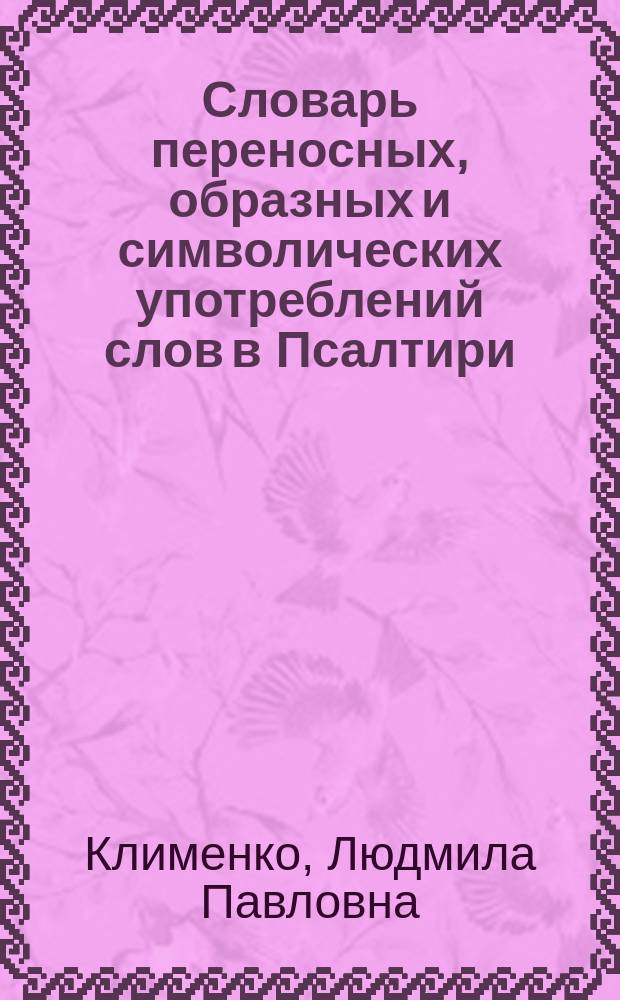 Словарь переносных, образных и символических употреблений слов в Псалтири

Клименко, Людмила Павловна